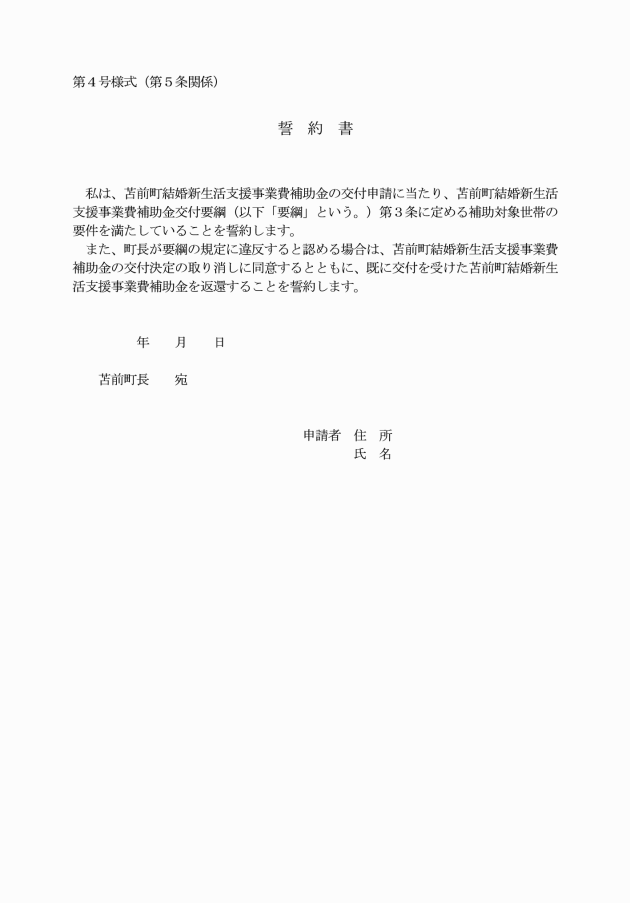 第４号様式（第５条関係）

誓　約　書

私は、苫前町結婚新生活支援事業費補助金の交付申請に当たり、苫前町結婚新生活支援事業費補助金交付要綱（以下「要綱」という。）第３条に定める補助対象世帯の要件を満たしていることを誓約します。

また、町長が要綱の規定に違反すると認める場合は、苫前町結婚新生活支援事業費補助金の交付決定の取り消しに同意するとともに、既に交付を受けた苫前町結婚新生活支援事業費補助金を返還することを誓約します。

年　　月　　日

苫前町長　　宛

申請者　住　所
氏　名